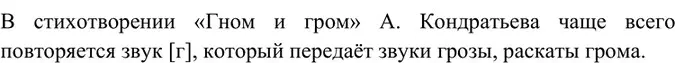 В стихотворении «Гном и гром» А. Кондратьева чаще всего повторяется звук [г], который передаёт звуки грозы, раскаты грома.